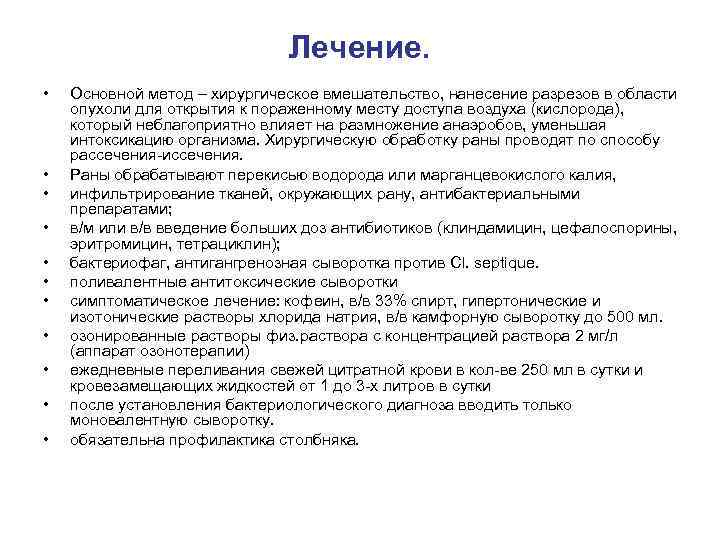 Лечение.

• Основной метод – хирургическое вмешательство, нанесение разрезов в области опухоли для открытия к пораженному месту доступа воздуха (кислорода), который неблагоприятно влияет на размножение анаэробов, уменьшая интоксикацию организма. Хирургическую обработку раны проводят по способу рассечения-иссечения.
• Раны обрабатывают перекисью водорода или марганцевокислого калия,
• инфильтрирование тканей, окружающих рану, антибактериальными препаратами;
• в/м или в/в введение больших доз антибиотиков (клиндамицин, цефалоспорины, эритромицин, тетрациклин);
• бактериофаг, антигангренозная сыворотка против Cl. septique.
• поливалентные антитоксические сыворотки
• симптоматическое лечение: кофеин, в/в 33% спирт, гипертонические и изотонические растворы хлорида натрия, в/в камфорную сыворотку до 500 мл.
• озонированные растворы физ.раствора с концентрацией раствора 2 мг/л (аппарат озонотерапии)
• ежедневные переливания свежей цитратной крови в кол-ве 250 мл в сутки и кровезамещающих жидкостей от 1 до 3-х литров в сутки
• после установления бактериологического диагноза вводить только моновалентную сыворотку.
• обязательна профилактика столбняка.